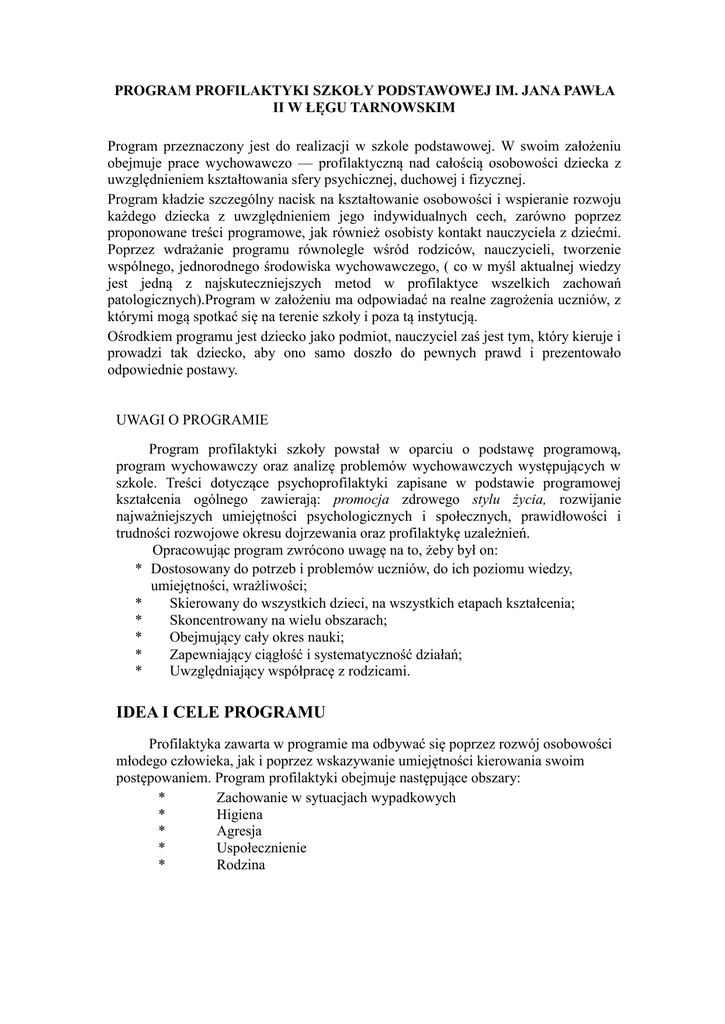 PROGRAM PROFILAKTYKI SZKOŁY PODSTAWOWEJ IM. JANA PAWŁA II W ŁĘGU TARNOWSKIM

Program przeznaczony jest do realizacji w szkole podstawowej. W swoim założeniu obejmuje prace wychowawczo — profilaktyczną nad całością osobowości dziecka z uwzględnieniem kształtowania sfery psychicznej, duchowej i fizycznej.
Program kładzie szczególny nacisk na kształtowanie osobowości i wspieranie rozwoju każdego dziecka z uwzględnieniem jego indywidualnych cech, zarówno poprzez proponowane treści programowe, jak również osobisty kontakt nauczyciela z dziećmi. Poprzez wdrażanie programu równolegle wśród rodziców, nauczycieli, tworzenie wspólnego, jednorodnego środowiska wychowawczego, ( co w myśl aktualnej wiedzy jest jedną z najskuteczniejszych metod w profilaktyce wszelkich zachowań patologicznych).Program w założeniu ma odpowiadać na realne zagrożenia uczniów, z którymi mogą spotkać się na terenie szkoły i poza tą instytucją.
Ośrodkiem programu jest dziecko jako podmiot, nauczyciel zaś jest tym, który kieruje i prowadzi tak dziecko, aby ono samo doszło do pewnych prawd i prezentowało odpowiednie postawy.

UWAGI O PROGRAMIE

Program profilaktyki szkoły powstał w oparciu o podstawę programową, program wychowawczy oraz analizę problemów wychowawczych występujących w szkole. Treści dotyczące psychoprofilaktyki zapisane w podstawie programowej kształcenia ogólnego zawierają: promocja zdrowego stylu życia, rozwijanie najważniejszych umiejętności psychologicznych i społecznych, prawidłowości i trudności rozwojowe okresu dojrzewania oraz profilaktykę uzależnień.
Opracowując program zwrócono uwagę na to, żeby był on:
* Dostosowany do potrzeb i problemów uczniów, do ich poziomu wiedzy, umiejętności, wrażliwości;
* Skierowany do wszystkich dzieci, na wszystkich etapach kształcenia;
* Skoncentrowany na wielu obszarach;
* Obejmujący cały okres nauki;
* Zapewniający ciągłość i systematyczność działań;
* Uwzględniający współpracę z rodzicami.

IDEA I CELE PROGRAMU

Profilaktyka zawarta w programie ma odbywać się poprzez rozwój osobowości młodego człowieka, jak i poprzez wskazywanie umiejętności kierowania swoim postępowaniem. Program profilaktyki obejmuje następujące obszary:
* Zachowanie w sytuacjach wypadkowych
* Higiena
* Agresja
* Uspołecznienie
* Rodzina